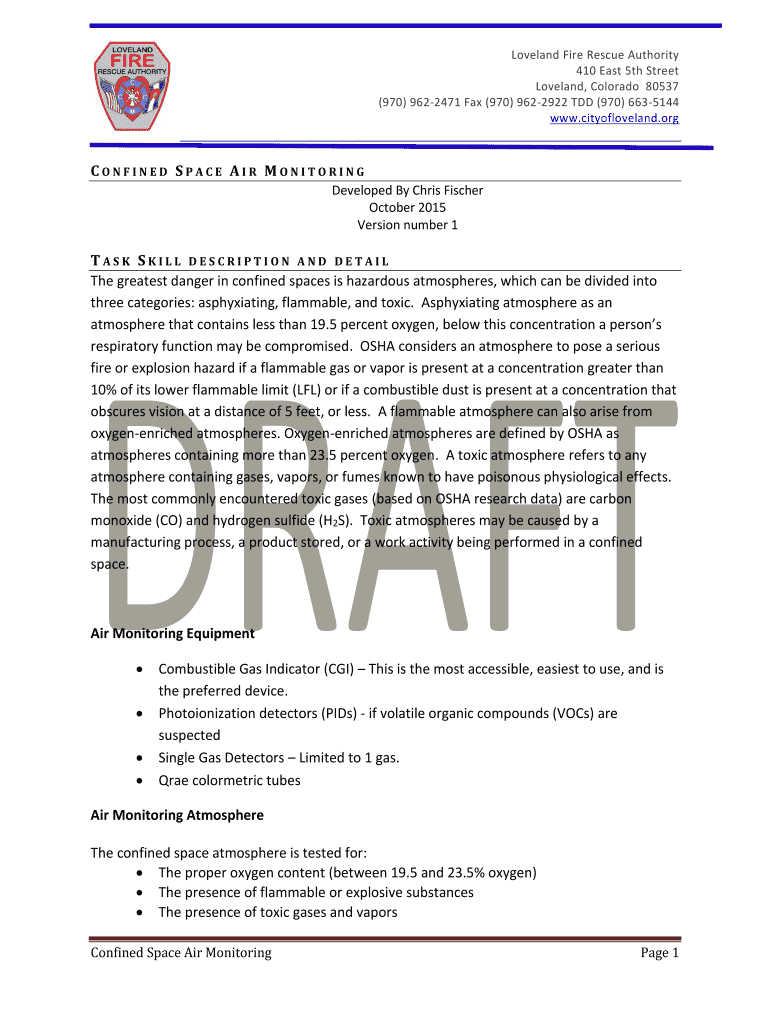 LOVELAND FIRE RESCUE AUTHORITY

Loveland Fire Rescue Authority
410 East 5th Street
Loveland, Colorado 80537
(970) 962-2471 Fax (970) 962-2922 TDD (970) 663-5144
www.cityofloveland.org

CONFINED SPACE AIR MONITORING

Developed By Chris Fischer
October 2015
Version number 1

TASK SKILL DESCRIPTION AND DETAIL

The greatest danger in confined spaces is hazardous atmospheres, which can be divided into three categories: asphyxiating, flammable, and toxic. Asphyxiating atmosphere as an atmosphere that contains less than 19.5 percent oxygen, below this concentration a person's respiratory function may be compromised. OSHA considers an atmosphere to pose a serious fire or explosion hazard if a flammable gas or vapor is present at a concentration greater than 10% of its lower flammable limit (LFL) or if a combustible dust is present at a concentration that obscures vision at a distance of 5 feet, or less. A flammable atmosphere can also arise from oxygen-enriched atmospheres. Oxygen-enriched atmospheres are defined by OSHA as atmospheres containing more than 23.5 percent oxygen. A toxic atmosphere refers to any atmosphere containing gases, vapors, or fumes known to have poisonous physiological effects. The most commonly encountered toxic gases (based on OSHA research data) are carbon monoxide (CO) and hydrogen sulfide ($H_2S$). Toxic atmospheres may be caused by a manufacturing process, a product stored, or a work activity being performed in a confined space.

DRAFT

Air Monitoring Equipment

• Combustible Gas Indicator (CGI) – This is the most accessible, easiest to use, and is the preferred device.
• Photoionization detectors (PIDs) - if volatile organic compounds (VOCs) are suspected
• Single Gas Detectors – Limited to 1 gas.
• Qrae colormetric tubes

Air Monitoring Atmosphere

The confined space atmosphere is tested for:
• The proper oxygen content (between 19.5 and 23.5% oxygen)
• The presence of flammable or explosive substances
• The presence of toxic gases and vapors

Confined Space Air Monitoring Page 1